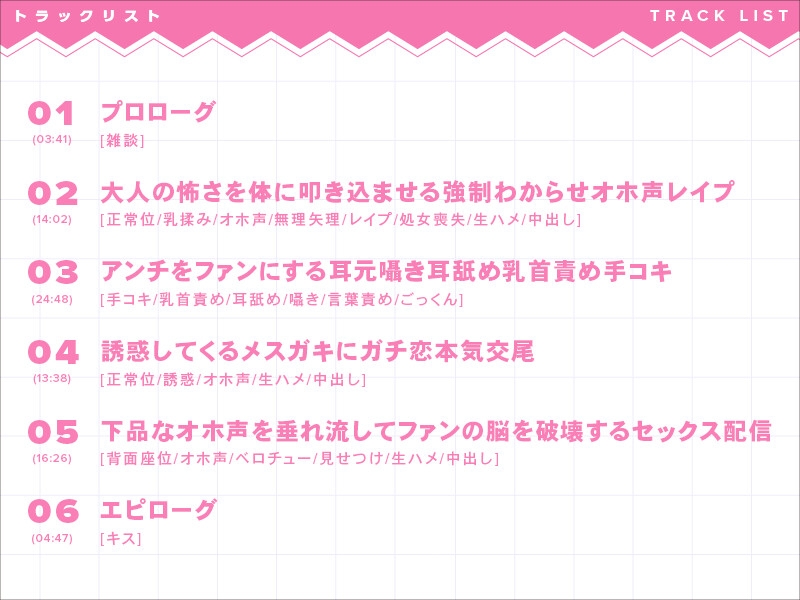 トラックリスト

TRACK LIST

01
(03:41)
プロローグ
[雑談]

02
(14:02)
大人の怖さを体に叩き込ませる強制わからせオホ声レイプ
[正常位/乳揉み/オホ声/無理矢理/レイプ/処女喪失/生ハメ/中出し]

03
(24:48)
アンチをファンにする耳元囁き耳舐め乳首責め手コキ
[手コキ/乳首責め/耳舐め/囁き/言葉責め/ごっくん]

04
(13:38)
誘惑してくるメスガキにガチ恋本気交尾
[正常位/誘惑/オホ声/生ハメ/中出し]

05
(16:26)
下品なオホ声を垂れ流してファンの脳を破壊するセックス配信
[背面座位/オホ声/ベロチュー/見せつけ/生ハメ/中出し]

06
(04:47)
エピローグ
[キス]